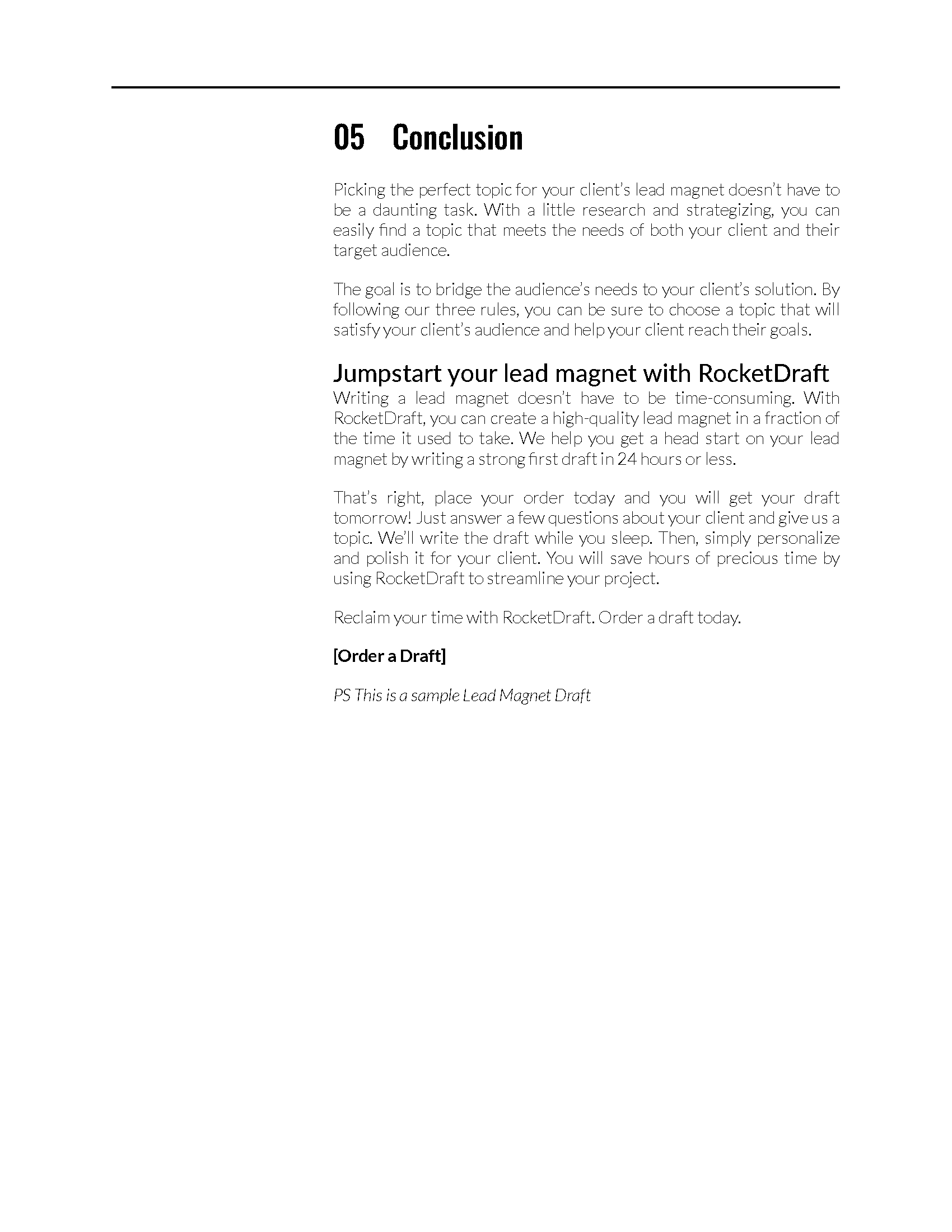 05 Conclusion

Picking the perfect topic for your client's lead magnet doesn't have to be a daunting task. With a little research and strategizing, you can easily find a topic that meets the needs of both your client and their target audience.

The goal is to bridge the audience's needs to your client's solution. By following our three rules, you can be sure to choose a topic that will satisfy your client's audience and help your client reach their goals.

Jumpstart your lead magnet with RocketDraft

Writing a lead magnet doesn't have to be time-consuming. With RocketDraft, you can create a high-quality lead magnet in a fraction of the time it used to take. We help you get a head start on your lead magnet by writing a strong first draft in 24 hours or less.

That's right, place your order today and you will get your draft tomorrow! Just answer a few questions about your client and give us a topic. We'll write the draft while you sleep. Then, simply personalize and polish it for your client. You will save hours of precious time by using RocketDraft to streamline your project.

Reclaim your time with RocketDraft. Order a draft today.

[Order a Draft]

PS This is a sample Lead Magnet Draft